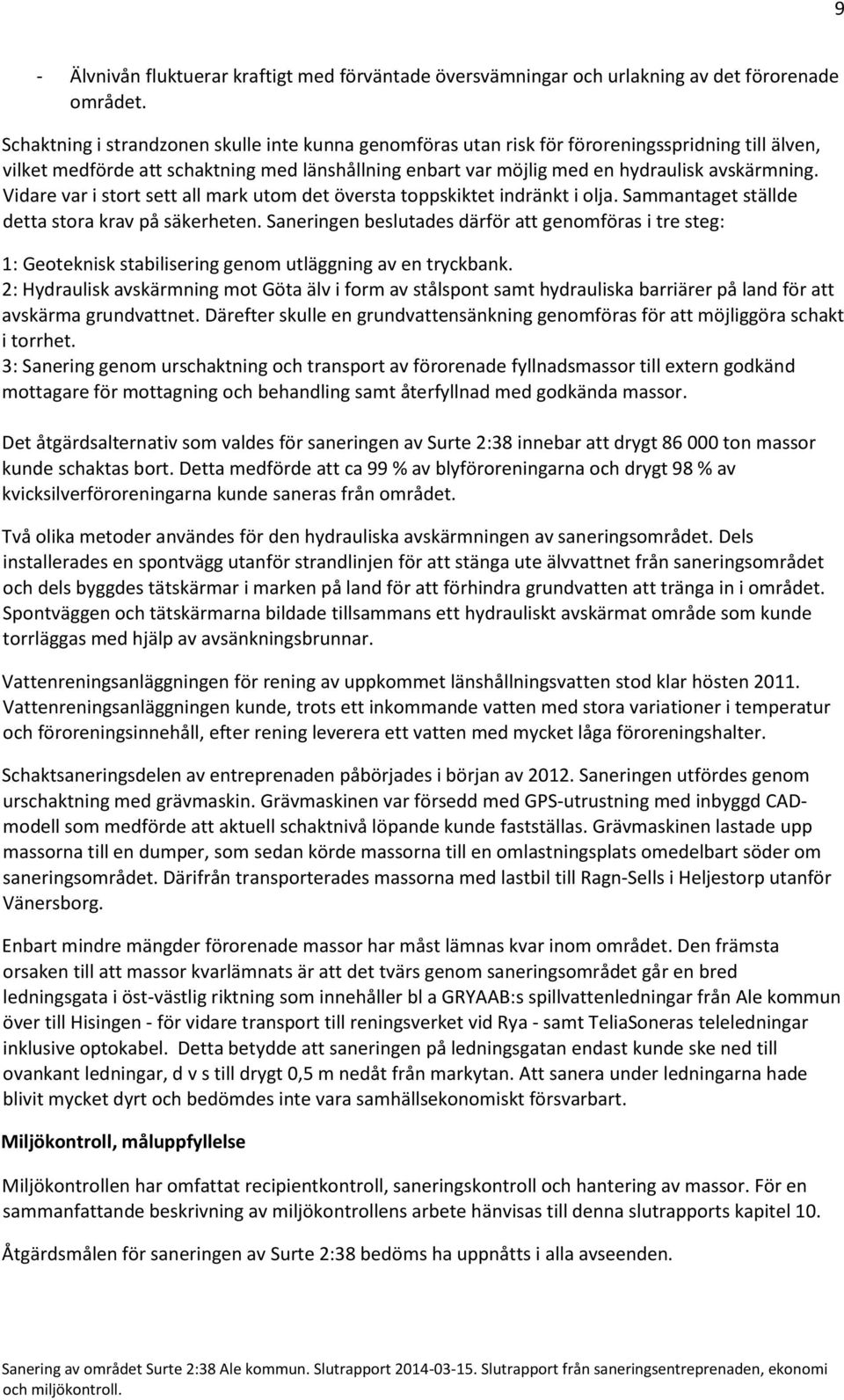 9

- Älvnivån fluktuerar kraftigt med förväntade översvämningar och urlakning av det förorenade området.

Schaktning i strandzonen skulle inte kunna genomföras utan risk för föroreningsspridning till älven, vilket medförde att schaktning med länshållning enbart var möjlig med en hydraulisk avskärmning. Vidare var i stort sett all mark utom det översta toppskiktet indränkt i olja. Sammantaget ställde detta stora krav på säkerheten. Saneringen beslutades därför att genomföras i tre steg:

1: Geoteknisk stabilisering genom utläggning av en tryckbank.
2: Hydraulisk avskärmning mot Göta älv i form av stålspont samt hydrauliska barriärer på land för att avskärma grundvattnet. Därefter skulle en grundvattensänkning genomföras för att möjliggöra schakt i torrhet.
3: Sanering genom urschaktning och transport av förorenade fyllnadsmassor till extern godkänd mottagare för mottagning och behandling samt återfyllnad med godkända massor.

Det åtgärdsalternativ som valdes för saneringen av Surte 2:38 innebar att drygt 86 000 ton massor kunde schaktas bort. Detta medförde att ca 99 % av blyföroreningarna och drygt 98 % av kvicksilverföroreningarna kunde saneras från området.

Två olika metoder användes för den hydrauliska avskärmningen av saneringsområdet. Dels installerades en spontvägg utanför strandlinjen för att stänga ute älvvattnet från saneringsområdet och dels byggdes tätskärmar i marken på land för att förhindra grundvatten att tränga in i området. Spontväggen och tätskärmarna bildade tillsammans ett hydrauliskt avskärmat område som kunde torrläggas med hjälp av avsänkningsbrunnar.

Vattenreningsanläggningen för rening av uppkommet länshållningsvatten stod klar hösten 2011. Vattenreningsanläggningen kunde, trots ett inkommande vatten med stora variationer i temperatur och föroreningsinnehåll, efter rening leverera ett vatten med mycket låga föroreningshalter.

Schaktsaneringsdelen av entreprenaden påbörjades i början av 2012. Saneringen utfördes genom urschaktning med grävmaskin. Grävmaskinen var försedd med GPS-utrustning med inbyggd CAD-modell som medförde att aktuell schaktnivå löpande kunde fastställas. Grävmaskinen lastade upp massorna till en dumper, som sedan körde massorna till en omlastningsplats omedelbart söder om saneringsområdet. Därifrån transporterades massorna med lastbil till Ragn-Sells i Heljestorp utanför Vänersborg.

Enbart mindre mängder förorenade massor har måst lämnas kvar inom området. Den främsta orsaken till att massor kvarlämnats är att det tvärs genom saneringsområdet går en bred ledningsgata i öst-västlig riktning som innehåller bl a GRYAAB:s spillvattenledningar från Ale kommun över till Hisingen - för vidare transport till reningsverket vid Rya - samt TeliaSoneras teleledningar inklusive optokabel. Detta betydde att saneringen på ledningsgatan endast kunde ske ned till ovankant ledningar, d v s till drygt 0,5 m nedåt från markytan. Att sanera under ledningarna hade blivit mycket dyrt och bedömdes inte vara samhällsekonomiskt försvarbart.

Miljökontroll, måluppfyllelse

Miljökontrollen har omfattat recipientkontroll, saneringskontroll och hantering av massor. För en sammanfattande beskrivning av miljökontrollens arbete hänvisas till denna slutrapports kapitel 10.

Åtgärdsmålen för saneringen av Surte 2:38 bedöms ha uppnåtts i alla avseenden.

Sanering av området Surte 2:38 Ale kommun. Slutrapport 2014-03-15. Slutrapport från saneringsentreprenaden, ekonomi och miljökontroll.